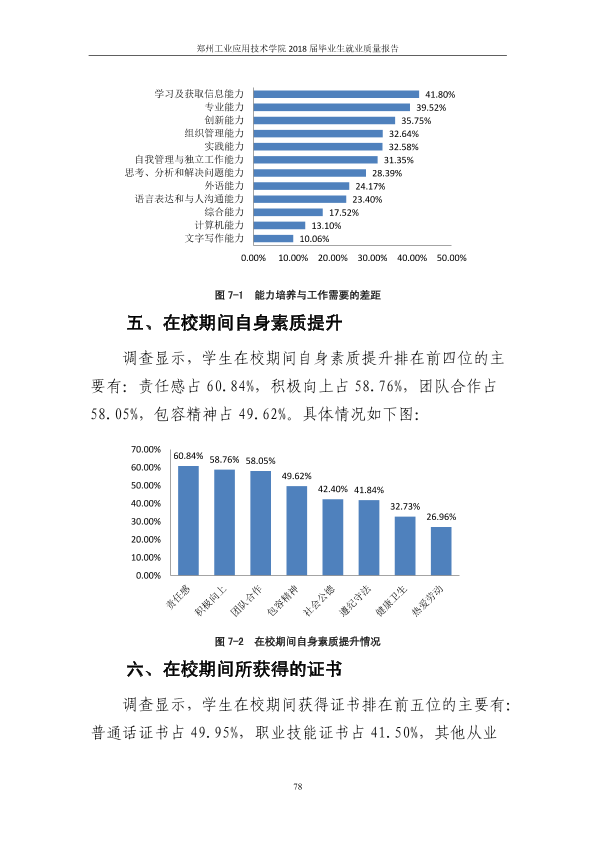 郑州工业应用技术学院2018届毕业生就业质量报告

学习及获取信息能力 41.80%
专业能力 39.52%
创新能力 35.75%
组织管理能力 32.64%
实践能力 32.58%
自我管理与独立工作能力 31.35%
思考、分析和解决问题能力 28.39%
外语能力 24.17%
语言表达和与人沟通能力 23.40%
综合能力 17.52%
计算机能力 13.10%
文字写作能力 10.06%

0.00% 10.00% 20.00% 30.00% 40.00% 50.00%

图7-1 能力培养与工作需要的差距

五、在校期间自身素质提升

调查显示，学生在校期间自身素质提升排在前四位的主要有：责任感占60.84%，积极向上占58.76%，团队合作占58.05%，包容精神占49.62%。具体情况如下图：

70.00%
60.00%
50.00%
40.00%
30.00%
20.00%
10.00%
0.00%

60.84% 58.76% 58.05% 49.62% 42.40% 41.84% 32.73% 26.96%

责任感 积极向上 团队合作 包容精神 社会公德 遵纪守法 健康卫生 热爱劳动

图7-2 在校期间自身素质提升情况

六、在校期间所获得的证书

调查显示，学生在校期间获得证书排在前五位的主要有：普通话证书占49.95%，职业技能证书占41.50%，其他从业

78